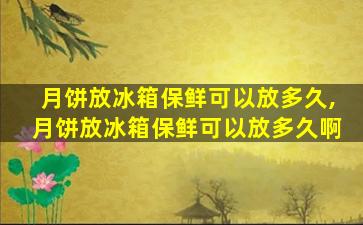 月饼放冰箱保鲜可以放多久，月饼放冰箱保鲜可以放多久啊